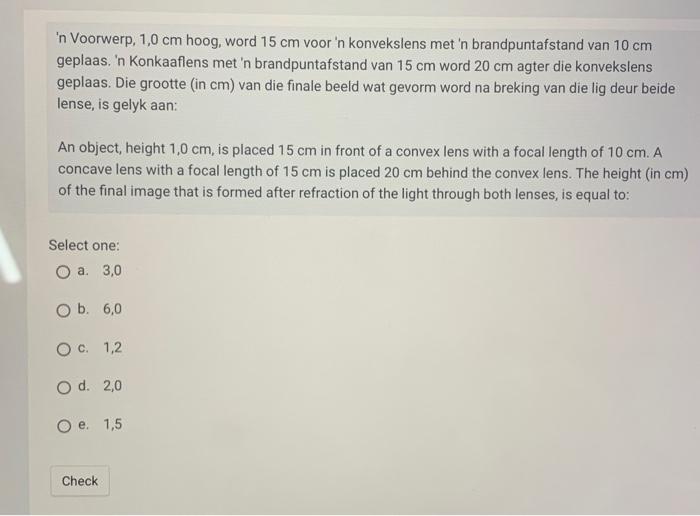 'n Voorwerp, 1,0 cm hoog, word 15 cm voor 'n konvekslens met 'n brandpuntafstand van 10 cm geplaas. 'n Konkaaflens met 'n brandpuntafstand van 15 cm word 20 cm agter die konvekslens geplaas. Die grootte (in cm) van die finale beeld wat gevorm word na breking van die lig deur beide lense, is gelyk aan:

An object, height 1,0 cm, is placed 15 cm in front of a convex lens with a focal length of 10 cm. A concave lens with a focal length of 15 cm is placed 20 cm behind the convex lens. The height (in cm) of the final image that is formed after refraction of the light through both lenses, is equal to:

Select one:
a. 3,0
b. 6,0
c. 1,2
d. 2,0
e. 1,5

Check